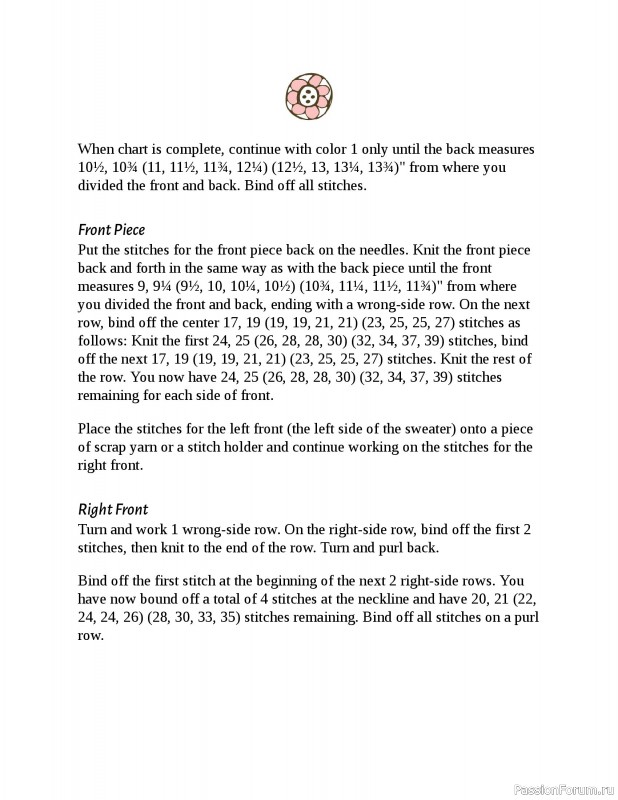 When chart is complete, continue with color 1 only until the back measures 10½, 10¾ (11, 11½, 11¾, 12¼) (12½, 13, 13¼, 13¾)" from where you divided the front and back. Bind off all stitches.

Front Piece
Put the stitches for the front piece back on the needles. Knit the front piece back and forth in the same way as with the back piece until the front measures 9, 9¼ (9½, 10, 10¼, 10½) (10¾, 11¼, 11½, 11¾)" from where you divided the front and back, ending with a wrong-side row. On the next row, bind off the center 17, 19 (19, 19, 21, 21) (23, 25, 25, 27) stitches as follows: Knit the first 24, 25 (26, 28, 28, 30) (32, 34, 37, 39) stitches, bind off the next 17, 19 (19, 19, 21, 21) (23, 25, 25, 27) stitches. Knit the rest of the row. You now have 24, 25 (26, 28, 28, 30) (32, 34, 37, 39) stitches remaining for each side of front.

Place the stitches for the left front (the left side of the sweater) onto a piece of scrap yarn or a stitch holder and continue working on the stitches for the right front.

Right Front
Turn and work 1 wrong-side row. On the right-side row, bind off the first 2 stitches, then knit to the end of the row. Turn and purl back.

Bind off the first stitch at the beginning of the next 2 right-side rows. You have now bound off a total of 4 stitches at the neckline and have 20, 21 (22, 24, 24, 26) (28, 30, 33, 35) stitches remaining. Bind off all stitches on a purl row.

PassionForum.ru